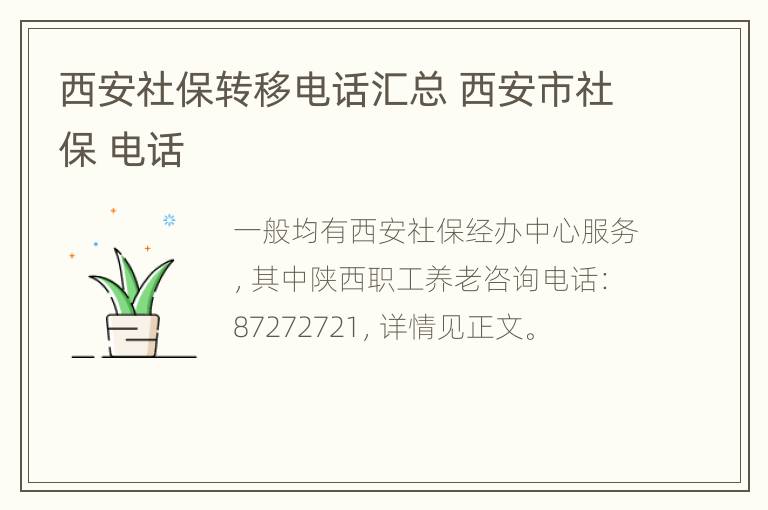 西安社保转移电话汇总 西安市社保 电话

一般均有西安社保经办中心服务, 其中陕西职工养老咨询电话: 87272721, 详情见正文。